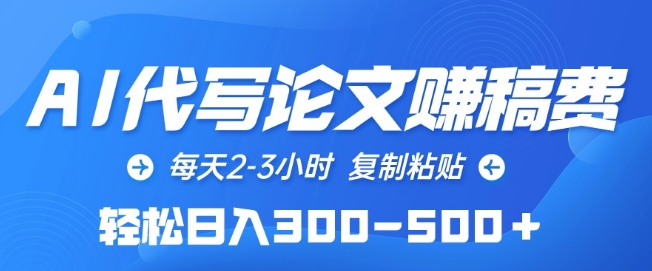 AI代写论文赚稿费

每天2-3小时 复制粘贴

轻松日入300-500+